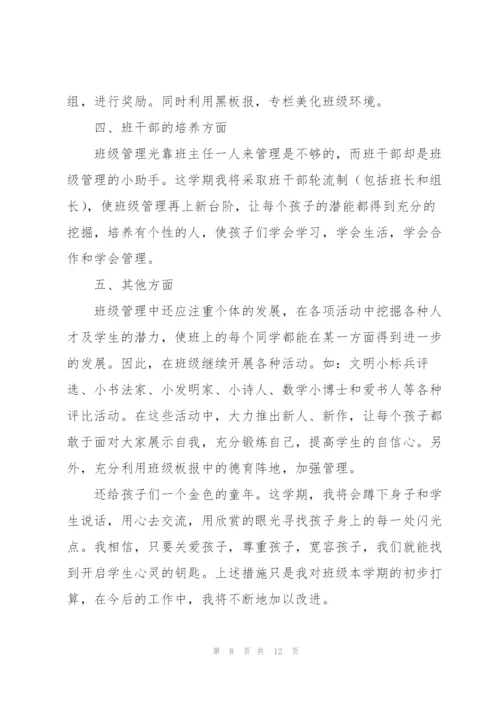 组，进行奖励。同时利用黑板报，专栏美化班级环境。

四、班干部的培养方面

班级管理光靠班主任一人来管理是不够的，而班干部却是班级管理的小助手。这学期我将采取班干部轮流制（包括班长和组长），使班级管理再上新台阶，让每个孩子的潜能都得到充分的挖掘，培养有个性的人，使孩子们学会学习，学会生活，学会合作和学会管理。

五、其他方面

班级管理中还应注重个体的发展，在各项活动中挖掘各种人才及学生的潜力，使班上的每个同学都能在某一方面得到进一步的发展。因此，在班级继续开展各种活动。如：文明小标兵评选、小书法家、小发明家、小诗人、数学小博士和爱书人等各种评比活动。在这些活动中，大力推出新人、新作，让每个孩子都敢于面对大家展示自我，充分锻炼自己，提高学生的自信心。另外，充分利用班级板报中的德育阵地，加强管理。

还给孩子们一个金色的童年。这学期，我将会蹲下身子和学生说话，用心去交流，用欣赏的眼光寻找孩子身上的每一处闪光点。我相信，只要关爱孩子，尊重孩子，宽容孩子，我们就能找到开启学生心灵的钥匙。上述措施只是我对班级本学期的初步打算，在今后的工作中，我将不断地加以改进。

第 8 页 共 12 页